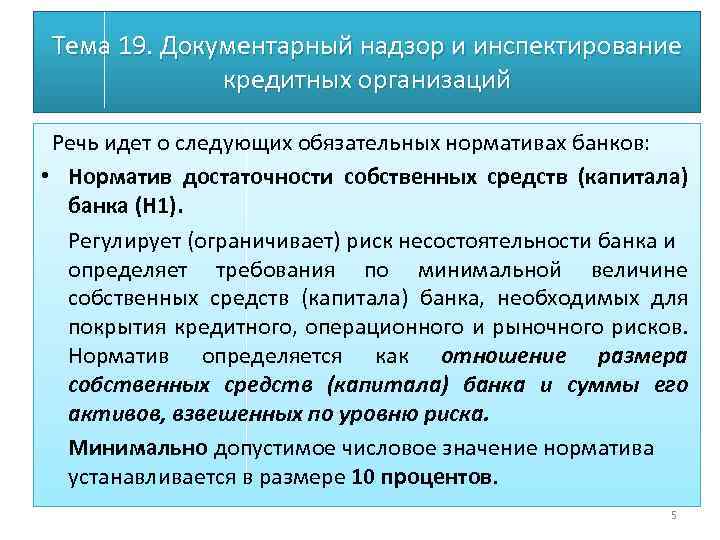 Тема 19. Документарный надзор и инспектирование кредитных организаций

Речь идет о следующих обязательных нормативах банков:

• Норматив достаточности собственных средств (капитала) банка (Н1).

Регулирует (ограничивает) риск несостоятельности банка и определяет требования по минимальной величине собственных средств (капитала) банка, необходимых для покрытия кредитного, операционного и рыночного рисков. Норматив определяется как отношение размера собственных средств (капитала) банка и суммы его активов, взвешенных по уровню риска.

Минимально допустимое числовое значение норматива устанавливается в размере 10 процентов.

5